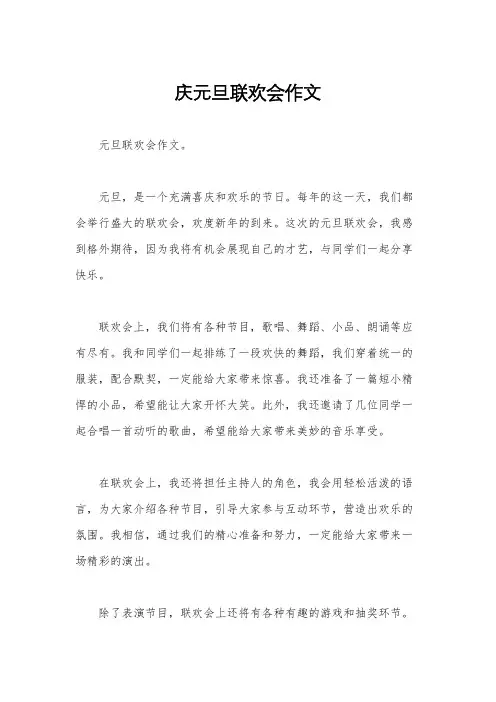 庆元旦联欢会作文

元旦联欢会作文。

元旦，是一个充满喜庆和欢乐的节日。每年的这一天，我们都会举行盛大的联欢会，欢度新年的到来。这次的元旦联欢会，我感到格外期待，因为我将有机会展现自己的才艺，与同学们一起分享快乐。

联欢会上，我们将有各种节目，歌唱、舞蹈、小品、朗诵等应有尽有。我和同学们一起排练了一段欢快的舞蹈，我们穿着统一的服装，配合默契，一定能给大家带来惊喜。我还准备了一篇短小精悍的小品，希望能让大家开怀大笑。此外，我还邀请了几位同学一起合唱一首动听的歌曲，希望能给大家带来美妙的音乐享受。

在联欢会上，我还将担任主持人的角色，我会用轻松活泼的语言，为大家介绍各种节目，引导大家参与互动环节，营造出欢乐的氛围。我相信，通过我们的精心准备和努力，一定能给大家带来一场精彩的演出。

除了表演节目，联欢会上还将有各种有趣的游戏和抽奖环节。